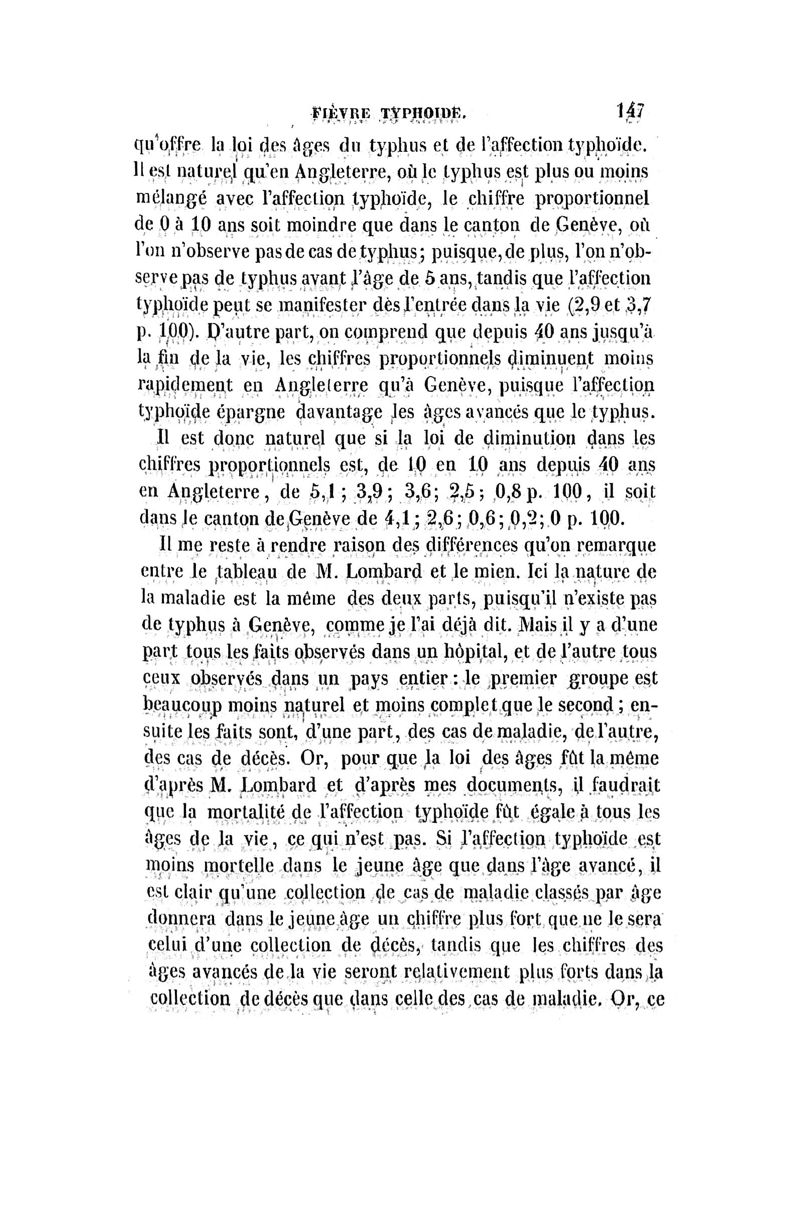 FIÈVRE TYPHOIDE.	147

qu'offre la loi des âges du typhus et de l'affection typhoïde. Il est naturel qu'en Angleterre, où le typhus est plus ou moins mélangé avec l'affection typhoïde, le chiffre proportionnel de 0 à 10 ans soit moindre que dans le canton de Genève, où l'on n'observe pas de cas de typhus; puisque, de plus, l'on n'observe pas de typhus avant l'âge de 5 ans, tandis que l'affection typhoïde peut se manifester dès l'entrée dans la vie (2,9 et 3,7 p. 100). D'autre part, on comprend que depuis 40 ans jusqu'à la fin de la vie, les chiffres proportionnels diminuent moins rapidement en Angleterre qu'à Genève, puisque l'affection typhoïde épargne davantage les âges avancés que le typhus.

Il est donc naturel que si la loi de diminution dans les chiffres proportionnels est, de 10 en 10 ans depuis 40 ans en Angleterre, de 5,1; 3,9; 3,6; 2,5; 0,8 p. 100, il soit dans le canton de Genève de 4,1; 2,6; 0,6; 0,2; 0 p. 100.

Il me reste à rendre raison des différences qu'on remarque entre le tableau de M. Lombard et le mien. Ici la nature de la maladie est la même des deux parts, puisqu'il n'existe pas de typhus à Genève, comme je l'ai déjà dit. Mais il y a d'une part tous les faits observés dans un hôpital, et de l'autre tous ceux observés dans un pays entier: le premier groupe est beaucoup moins naturel et moins complet que le second; ensuite les faits sont, d'une part, des cas de maladie, de l'autre, des cas de décès. Or, pour que la loi des âges fût la même d'après M. Lombard et d'après mes documents, il faudrait que la mortalité de l'affection typhoïde fût égale à tous les âges de la vie, ce qui n'est pas. Si l'affection typhoïde est moins mortelle dans le jeune âge que dans l'âge avancé, il est clair qu'une collection de cas de maladie classés par âge donnera dans le jeune âge un chiffre plus fort que ne le sera celui d'une collection de décès, tandis que les chiffres des âges avancés de la vie seront relativement plus forts dans la collection de décès que dans celle des cas de maladie. Or, ce